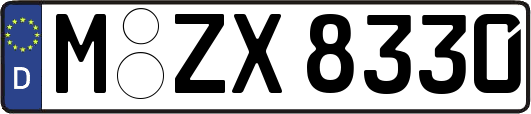 D M ZX 8330